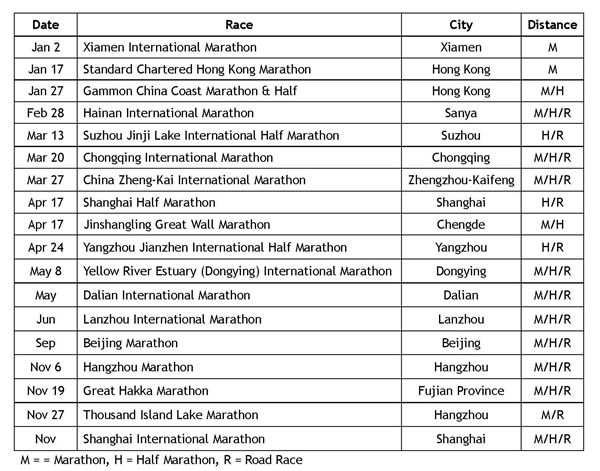 | Date | Race | City | Distance |
|---|---|---|---|
| Jan 2 | Xiamen International Marathon | Xiamen | M |
| Jan 17 | Standard Chartered Hong Kong Marathon | Hong Kong | M |
| Jan 27 | Gammon China Coast Marathon & Half | Hong Kong | M/H |
| Feb 28 | Hainan International Marathon | Sanya | M/H/R |
| Mar 13 | Suzhou Jinji Lake International Half Marathon | Suzhou | H/R |
| Mar 20 | Chongqing International Marathon | Chongqing | M/H/R |
| Mar 27 | China Zheng-Kai International Marathon | Zhengzhou-Kaifeng | M/H/R |
| Apr 17 | Shanghai Half Marathon | Shanghai | H/R |
| Apr 17 | Jinshangling Great Wall Marathon | Chengde | M/H |
| Apr 24 | Yangzhou Jianzhen International Half Marathon | Yangzhou | H/R |
| May 8 | Yellow River Estuary (Dongying) International Marathon | Dongying | M/H/R |
| May | Dalian International Marathon | Dalian | M/H/R |
| Jun | Lanzhou International Marathon | Lanzhou | M/H/R |
| Sep | Beijing Marathon | Beijing | M/H/R |
| Nov 6 | Hangzhou Marathon | Hangzhou | M/H/R |
| Nov 19 | Great Hakka Marathon | Fujian Province | M/H/R |
| Nov 27 | Thousand Island Lake Marathon | Hangzhou | M/R |
| Nov | Shanghai International Marathon | Shanghai | M/H/R |

M = = Marathon, H = Half Marathon, R = Road Race